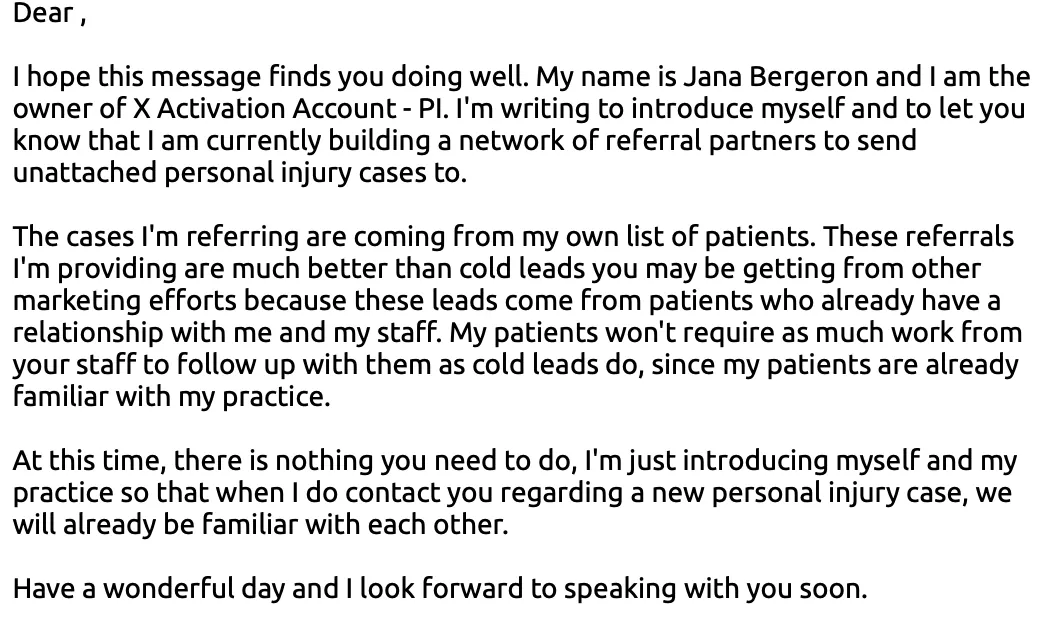 Dear ,

I hope this message finds you doing well. My name is Jana Bergeron and I am the owner of X Activation Account - PI. I'm writing to introduce myself and to let you know that I am currently building a network of referral partners to send unattached personal injury cases to.

The cases I'm referring are coming from my own list of patients. These referrals I'm providing are much better than cold leads you may be getting from other marketing efforts because these leads come from patients who already have a relationship with me and my staff. My patients won't require as much work from your staff to follow up with them as cold leads do, since my patients are already familiar with my practice.

At this time, there is nothing you need to do, I'm just introducing myself and my practice so that when I do contact you regarding a new personal injury case, we will already be familiar with each other.

Have a wonderful day and I look forward to speaking with you soon.